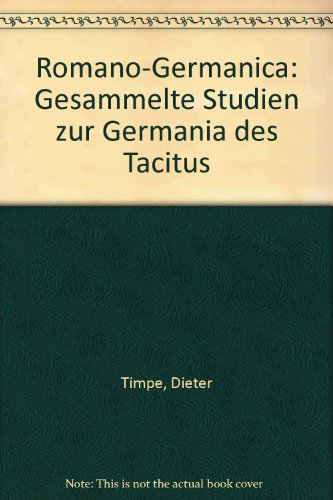 Romano-Germanica: Gesammelte Studien zur Germania des Tacitus

Timpe, Dieter

Note: This is not the actual book cover